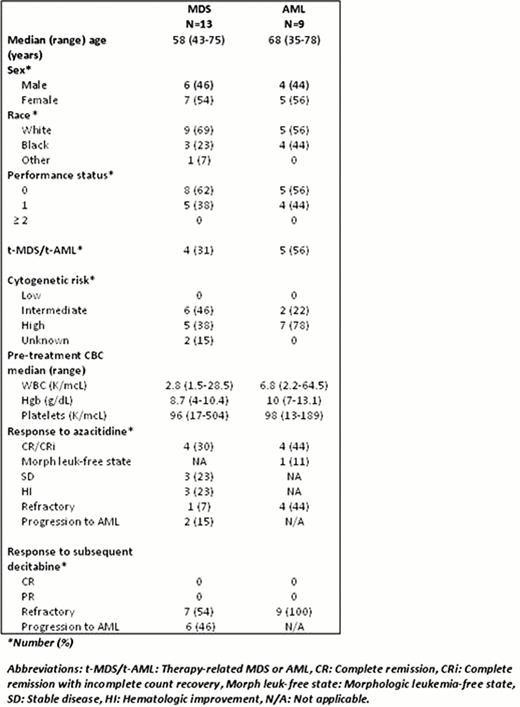 |  | MDS N=13 | AML N=9 |
|---|---|---|
| Median (range) age (years) | 58 (43-75) | 68 (35-78) |
| Sex* |  |  |
| Male | 6 (46) | 4 (44) |
| Female | 7 (54) | 5 (56) |
| Race * |  |  |
| White | 9 (69) | 5 (56) |
| Black | 3 (23) | 4 (44) |
| Other | 1 (7) | 0 |
| Performance status* |  |  |
| 0 | 8 (62) | 5 (56) |
| 1 | 5 (38) | 4 (44) |
| ≥ 2 | 0 | 0 |
| t-MDS/t-AML* | 4 (31) | 5 (56) |
| Cytogenetic risk* |  |  |
| Low | 0 | 0 |
| Intermediate | 6 (46) | 2 (22) |
| High | 5 (38) | 7 (78) |
| Unknown | 2 (15) | 0 |
| Pre-treatment CBC median (range) |  |  |
| WBC (K/mcL) | 2.8 (1.5-28.5) | 6.8 (2.2-64.5) |
| Hgb (g/dL) | 8.7 (4-10.4) | 10 (7-13.1) |
| Platelets (K/mcL) | 96 (17-504) | 98 (13-189) |
| Response to azacitidine* |  |  |
| CR/CRi | 4 (30) | 4 (44) |
| Morph leuk-free state | NA | 1 (11) |
| SD | 3 (23) | NA |
| HI | 3 (23) | NA |
| Refractory | 1 (7) | 4 (44) |
| Progression to AML | 2 (15) | N/A |
| Response to subsequent decitabine* |  |  |
| CR | 0 | 0 |
| PR | 0 | 0 |
| Refractory | 7 (54) | 9 (100) |
| Progression to AML | 6 (46) | N/A |

*Number (%)

Abbreviations: t-MDS/t-AML: Therapy-related MDS or AML, CR: Complete remission, CRi: Complete remission with incomplete count recovery, Morph leuk-free state: Morphologic leukemia-free state, SD: Stable disease, HI: Hematologic improvement, N/A: Not applicable.